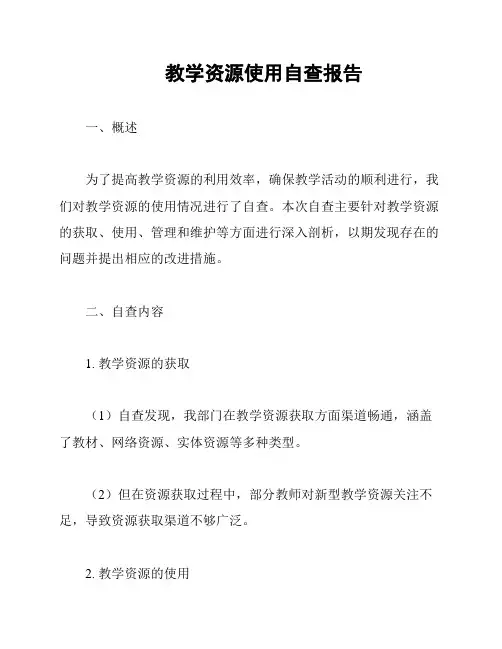 教学资源使用自查报告

一、概述

为了提高教学资源的利用效率，确保教学活动的顺利进行，我们对教学资源的使用情况进行了自查。本次自查主要针对教学资源的获取、使用、管理和维护等方面进行深入剖析，以期发现存在的问题并提出相应的改进措施。

二、自查内容

1. 教学资源的获取

（1）自查发现，我部门在教学资源获取方面渠道畅通，涵盖了教材、网络资源、实体资源等多种类型。

（2）但在资源获取过程中，部分教师对新型教学资源关注不足，导致资源获取渠道不够广泛。

2. 教学资源的使用